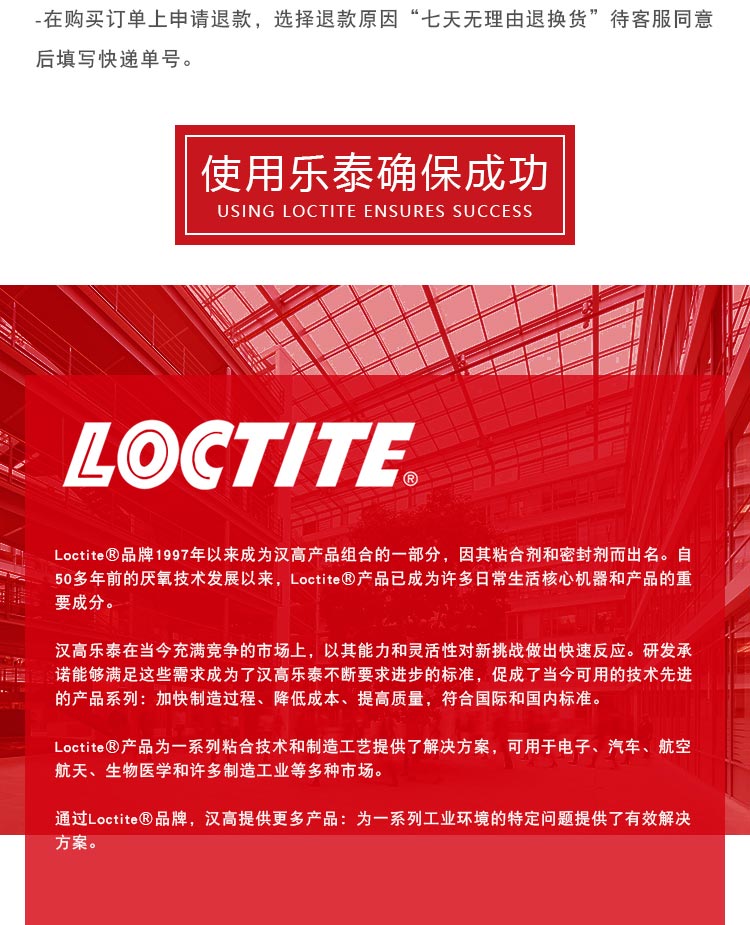 -在购买订单上申请退款，选择退款原因“七天无理由退换货”待客服同意后填写快递单号。

使用乐泰确保成功
USING LOCTITE ENSURES SUCCESS

LOCTITE®

Loctite®品牌1997年以来成为汉高产品组合的一部分，因其粘合剂和密封剂而出名。自50多年前的厌氧技术发展以来，Loctite®产品已成为许多日常生活核心机器和产品的重要成分。

汉高乐泰在当今充满竞争的市场上，以其能力和灵活性对新挑战做出快速反应。研发承诺能够满足这些需求成为了汉高乐泰不断要求进步的标准，促成了当今可用的技术先进的产品系列：加快制造过程、降低成本、提高质量，符合国际和国内标准。

Loctite®产品为一系列粘合技术和制造工艺提供了解决方案，可用于电子、汽车、航空航天、生物医学和许多制造工业等多种市场。

通过Loctite®品牌，汉高提供更多产品：为一系列工业环境的特定问题提供了有效解决方案。